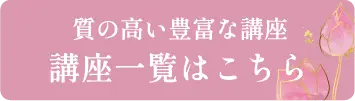 質の高い豊富な講座
講座一覧はこちら